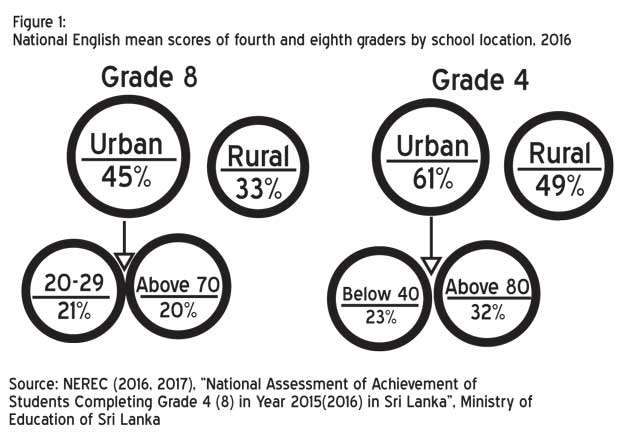 Figure 1:
National English mean scores of fourth and eighth graders by school location, 2016

Grade 8

Urban
45%

Rural
33%

20-29
21%

Above 70
20%

Grade 4

Urban
61%

Rural
49%

Below 40
23%

Above 80
32%

Source: NEREC (2016, 2017), "National Assessment of Achievement of Students Completing Grade 4 (8) in Year 2015(2016) in Sri Lanka", Ministry of Education of Sri Lanka